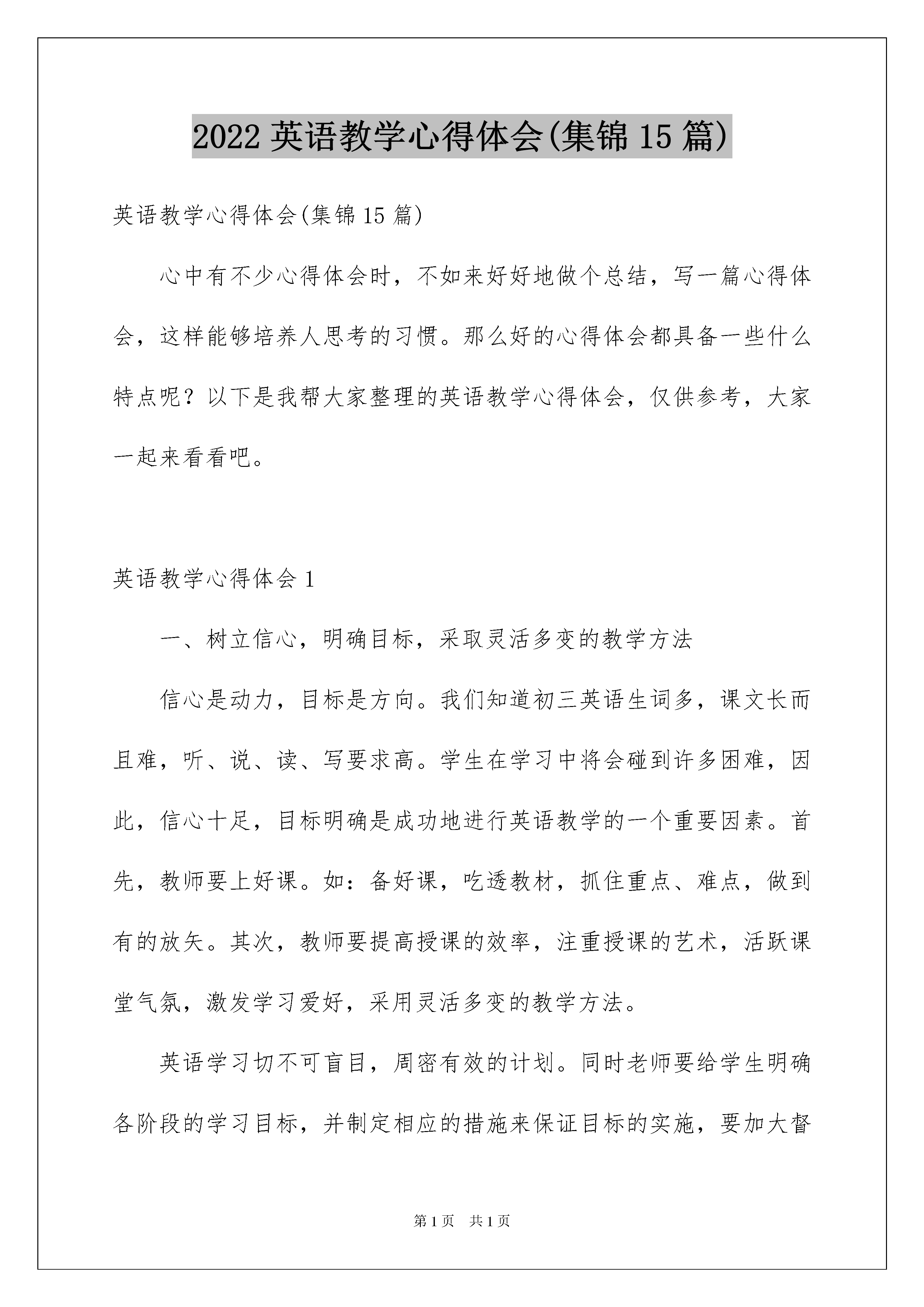 2022 英语教学心得体会(集锦 15 篇)

英语教学心得体会(集锦 15 篇)

心中有不少心得体会时，不如来好好地做个总结，写一篇心得体会，这样能够培养人思考的习惯。那么好的心得体会都具备一些什么特点呢？以下是我帮大家整理的英语教学心得体会，仅供参考，大家一起来看看吧。

英语教学心得体会 1

一、树立信心，明确目标，采取灵活多变的教学方法

信心是动力，目标是方向。我们知道初三英语生词多，课文长而且难，听、说、读、写要求高。学生在学习中将会碰到许多困难，因此，信心十足，目标明确是成功地进行英语教学的一个重要因素。首先，教师要上好课。如：备好课，吃透教材，抓住重点、难点，做到有的放矢。其次，教师要提高授课的效率，注重授课的艺术，活跃课堂气氛，激发学习爱好，采用灵活多变的教学方法。

英语学习切不可盲目，周密有效的计划。同时老师要给学生明确各阶段的学习目标，并制定相应的措施来保证目标的实施，要加大督

第 1 页 共 1 页